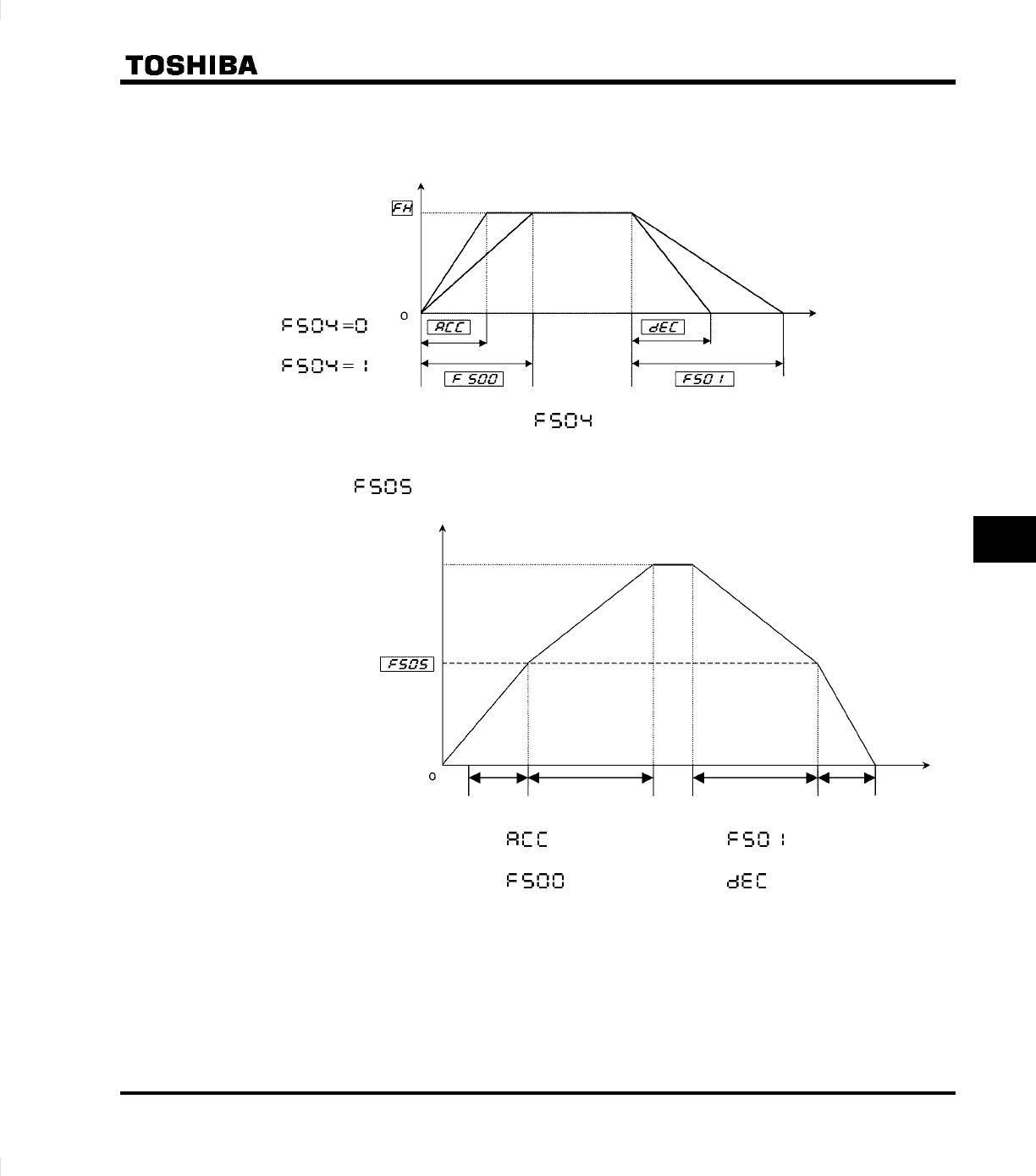 TOSHIBA

FH

0

F504=0

ACC

dEC

F504=1

F500

F501

F504

F505

F505

0

ACC

F501

F500

dEC